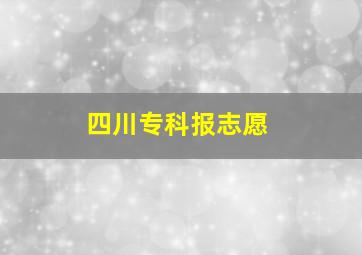 四川专科报志愿